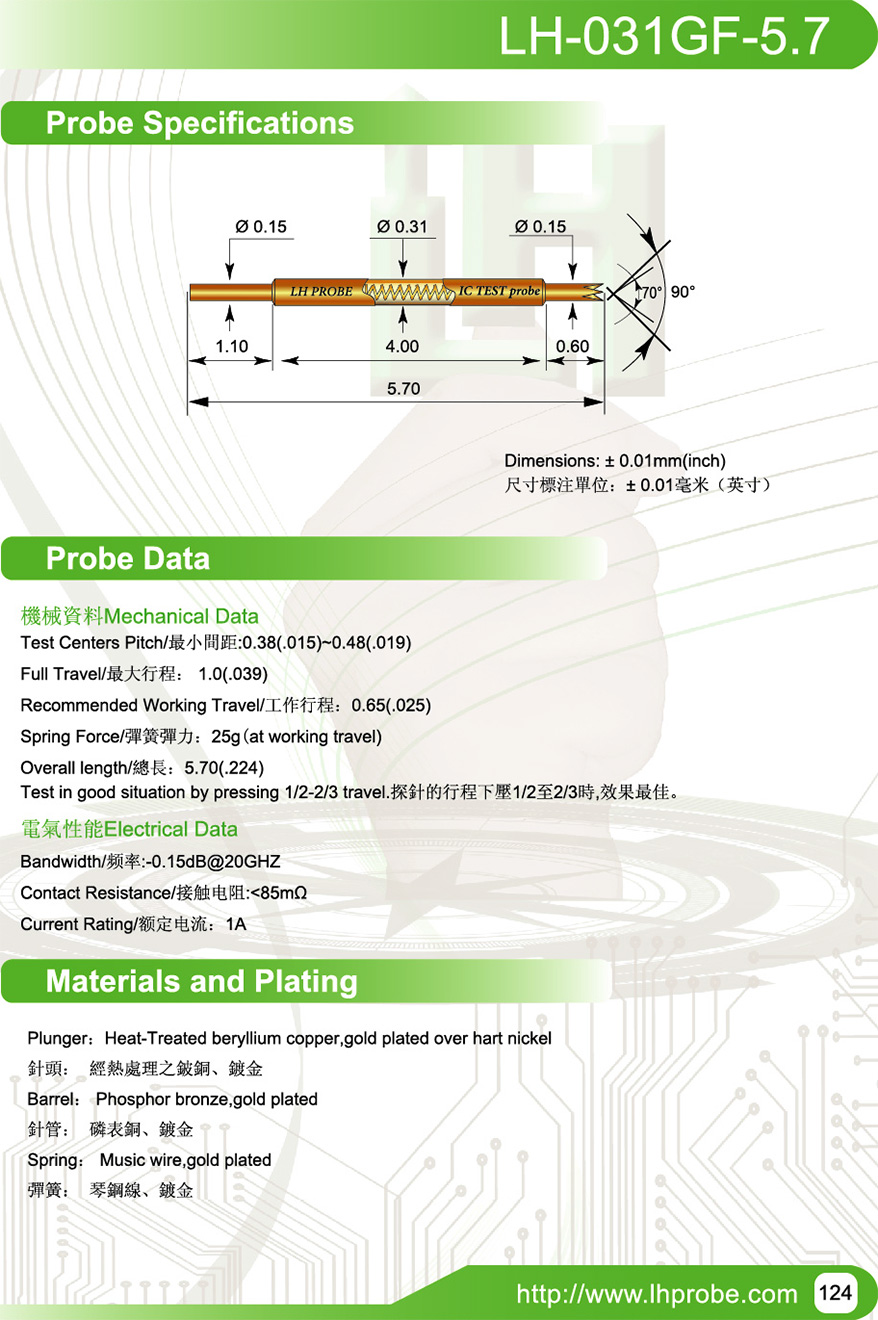 LH-031GF-5.7

Probe Specifications

Ø 0.15
Ø 0.31
Ø 0.15
LH PROBE
IC TEST probe
70°
90°
1.10
4.00
0.60
5.70

Dimensions: ± 0.01mm(inch)
尺寸標注單位：± 0.01毫米（英寸）

Probe Data

機械資料Mechanical Data
Test Centers Pitch/最小間距:0.38(.015)~0.48(.019)
Full Travel/最大行程： 1.0(.039)
Recommended Working Travel/工作行程：0.65(.025)
Spring Force/彈簧彈力：25g(at working travel)
Overall length/總長：5.70(.224)
Test in good situation by pressing 1/2-2/3 travel.探針的行程下壓1/2至2/3時,效果最佳。

電氣性能Electrical Data
Bandwidth/频率:-0.15dB@20GHZ
Contact Resistance/接触电阻:<85mΩ
Current Rating/额定电流：1A

Materials and Plating

Plunger：Heat-Treated beryllium copper,gold plated over hart nickel
針頭： 經熱處理之鈹銅、鍍金
Barrel： Phosphor bronze,gold plated
針管： 磷表銅、鍍金
Spring： Music wire,gold plated
彈簧： 琴鋼線、鍍金

http://www.lhprobe.com 124